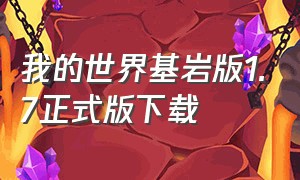 我的世界基岩版1.7正式版下载